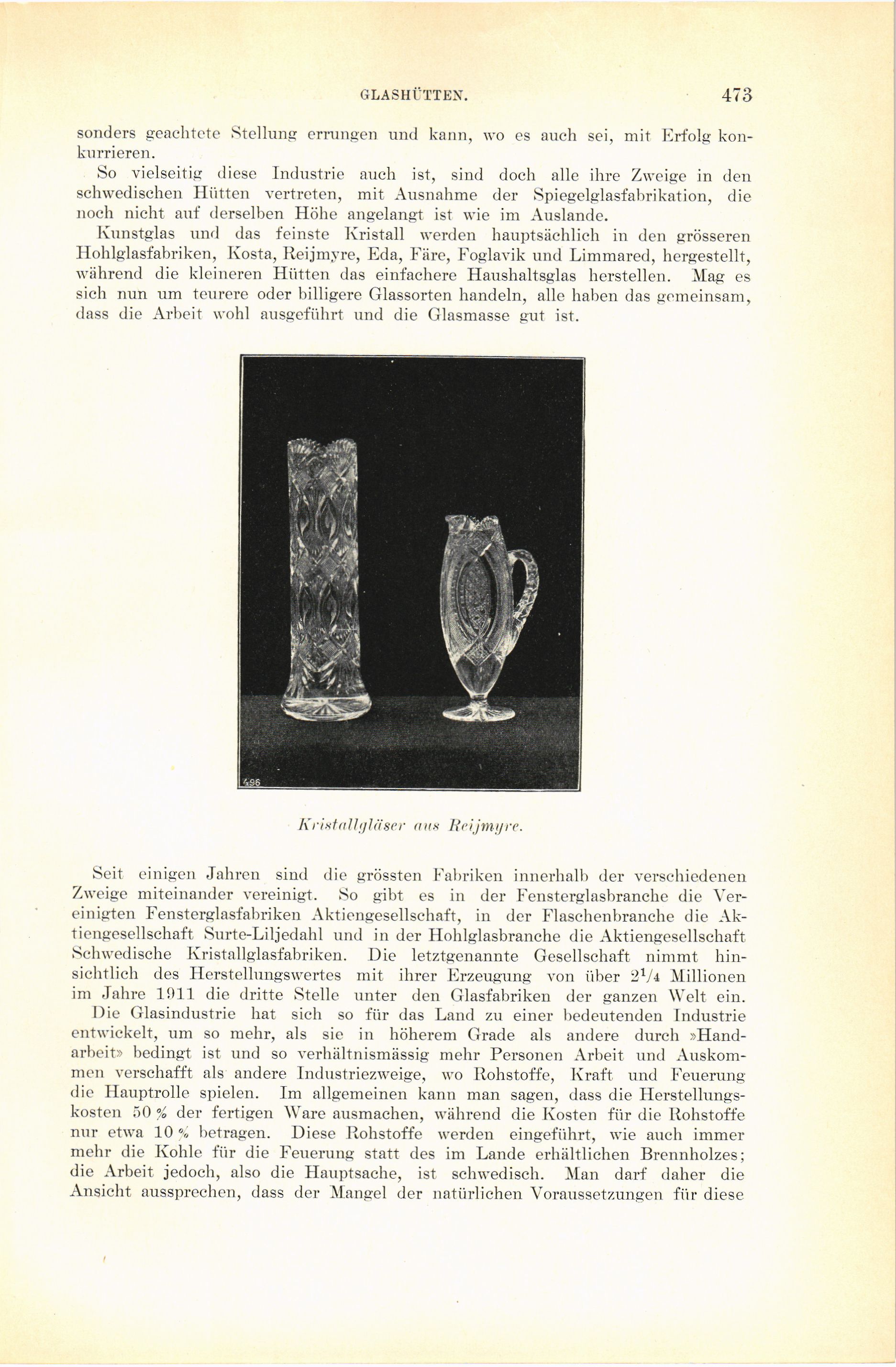 GLASHÜTTEN. 473

sonders geachtete Stellung errungen und kann, wo es auch sei, mit Erfolg konkurrieren.

So vielseitig diese Industrie auch ist, sind doch alle ihre Zweige in den schwedischen Hütten vertreten, mit Ausnahme der Spiegelglasfabrikation, die noch nicht auf derselben Höhe angelangt ist wie im Auslande.

Kunstglas und das feinste Kristall werden hauptsächlich in den grösseren Hohlglasfabriken, Kosta, Reijmyre, Eda, Färe, Foglavik und Limmared, hergestellt, während die kleineren Hütten das einfachere Haushaltsglas herstellen. Mag es sich nun um teurere oder billigere Glassorten handeln, alle haben das gemeinsam, dass die Arbeit wohl ausgeführt und die Glasmasse gut ist.

496

Kristallgläser aus Reijmyre.

Seit einigen Jahren sind die grössten Fabriken innerhalb der verschiedenen Zweige miteinander vereinigt. So gibt es in der Fensterglasbranche die Vereinigten Fensterglasfabriken Aktiengesellschaft, in der Flaschenbranche die Aktiengesellschaft Surte-Liljedahl und in der Hohlglasbranche die Aktiengesellschaft Schwedische Kristallglasfabriken. Die letztgenannte Gesellschaft nimmt hinsichtlich des Herstellungswertes mit ihrer Erzeugung von über $2^1/_4$ Millionen im Jahre 1911 die dritte Stelle unter den Glasfabriken der ganzen Welt ein.

Die Glasindustrie hat sich so für das Land zu einer bedeutenden Industrie entwickelt, um so mehr, als sie in höherem Grade als andere durch »Handarbeit» bedingt ist und so verhältnismässig mehr Personen Arbeit und Auskommen verschafft als andere Industriezweige, wo Rohstoffe, Kraft und Feuerung die Hauptrolle spielen. Im allgemeinen kann man sagen, dass die Herstellungskosten 50 % der fertigen Ware ausmachen, während die Kosten für die Rohstoffe nur etwa 10 % betragen. Diese Rohstoffe werden eingeführt, wie auch immer mehr die Kohle für die Feuerung statt des im Lande erhältlichen Brennholzes; die Arbeit jedoch, also die Hauptsache, ist schwedisch. Man darf daher die Ansicht aussprechen, dass der Mangel der natürlichen Voraussetzungen für diese